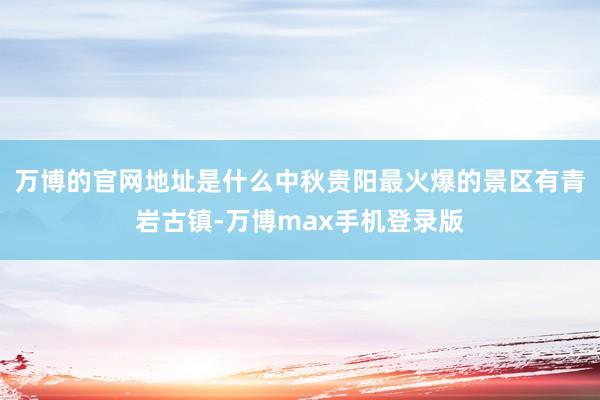 万博的官网地址是什么中秋贵阳最火爆的景区有青岩古镇-万博max手机登录版